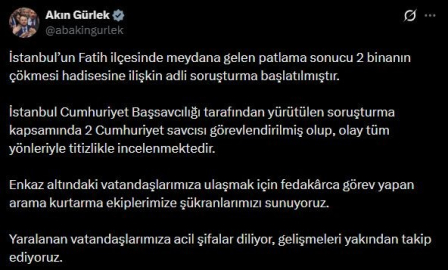 Akın Gürlek
@abakingurlek

İstanbul'un Fatih ilçesinde meydana gelen patlama sonucu 2 binanın çökmesi hadisesine ilişkin adli soruşturma başlatılmıştır.

İstanbul Cumhuriyet Başsavcılığı tarafından yürütülen soruşturma kapsamında 2 Cumhuriyet savcısı görevlendirilmiş olup, olay tüm yönleriyle titizlikle incelenmektedir.

Enkaz altındaki vatandaşlarımıza ulaşmak için fedakârca görev yapan arama kurtarma ekiplerimize şükranlarımızı sunuyoruz.

Yaralanan vatandaşlarımıza acil şifalar diliyor, gelişmeleri yakından takip ediyoruz.